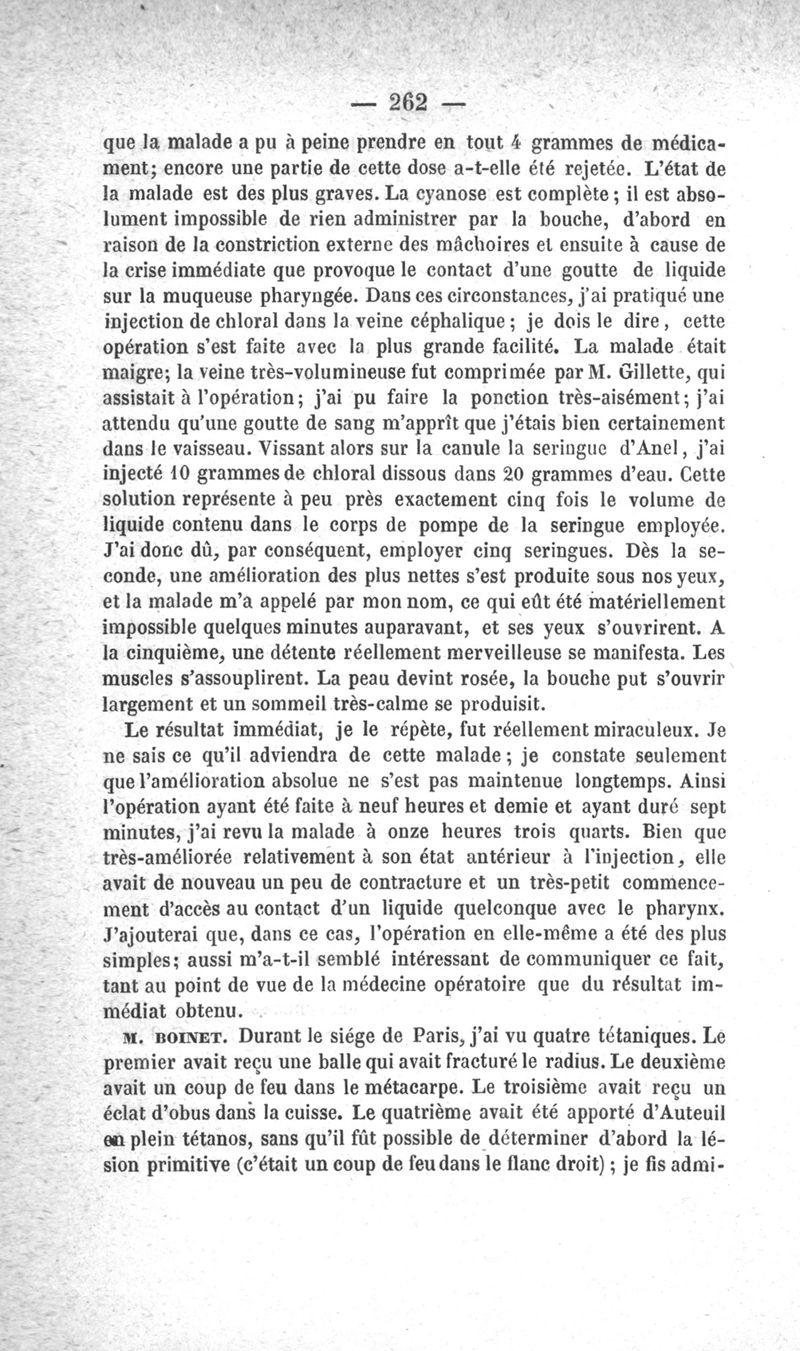 — 262 —

que la malade a pu à peine prendre en tout 4 grammes de médicament; encore une partie de cette dose a-t-elle été rejetée. L'état de la malade est des plus graves. La cyanose est complète; il est absolument impossible de rien administrer par la bouche, d'abord en raison de la constriction externe des mâchoires et ensuite à cause de la crise immédiate que provoque le contact d'une goutte de liquide sur la muqueuse pharyngée. Dans ces circonstances, j'ai pratiqué une injection de chloral dans la veine céphalique; je dois le dire, cette opération s'est faite avec la plus grande facilité. La malade était maigre; la veine très-volumineuse fut comprimée par M. Gillette, qui assistait à l'opération; j'ai pu faire la ponction très-aisément; j'ai attendu qu'une goutte de sang m'apprît que j'étais bien certainement dans le vaisseau. Vissant alors sur la canule la seringue d'Anel, j'ai injecté 10 grammes de chloral dissous dans 20 grammes d'eau. Cette solution représente à peu près exactement cinq fois le volume de liquide contenu dans le corps de pompe de la seringue employée. J'ai donc dû, par conséquent, employer cinq seringues. Dès la seconde, une amélioration des plus nettes s'est produite sous nos yeux, et la malade m'a appelé par mon nom, ce qui eût été matériellement impossible quelques minutes auparavant, et ses yeux s'ouvrirent. A la cinquième, une détente réellement merveilleuse se manifesta. Les muscles s'assouplirent. La peau devint rosée, la bouche put s'ouvrir largement et un sommeil très-calme se produisit.

Le résultat immédiat, je le répète, fut réellement miraculeux. Je ne sais ce qu'il adviendra de cette malade; je constate seulement que l'amélioration absolue ne s'est pas maintenue longtemps. Ainsi l'opération ayant été faite à neuf heures et demie et ayant duré sept minutes, j'ai revu la malade à onze heures trois quarts. Bien que très-améliorée relativement à son état antérieur à l'injection, elle avait de nouveau un peu de contracture et un très-petit commencement d'accès au contact d'un liquide quelconque avec le pharynx. J'ajouterai que, dans ce cas, l'opération en elle-même a été des plus simples; aussi m'a-t-il semblé intéressant de communiquer ce fait, tant au point de vue de la médecine opératoire que du résultat immédiat obtenu.

M. BOINET. Durant le siége de Paris, j'ai vu quatre tétaniques. Le premier avait reçu une balle qui avait fracturé le radius. Le deuxième avait un coup de feu dans le métacarpe. Le troisième avait reçu un éclat d'obus dans la cuisse. Le quatrième avait été apporté d'Auteuil en plein tétanos, sans qu'il fût possible de déterminer d'abord la lésion primitive (c'était un coup de feu dans le flanc droit); je fis admi-